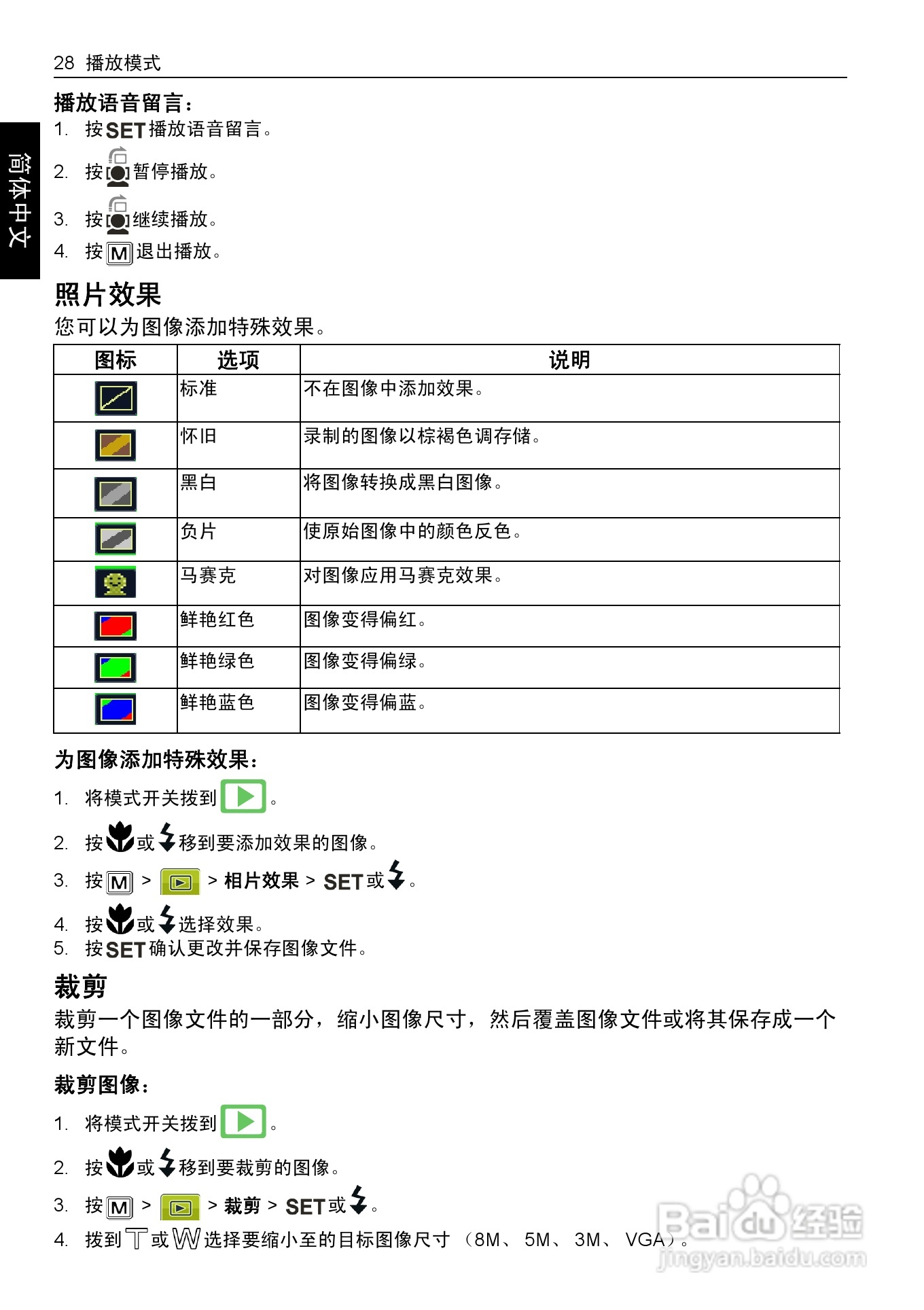 28 播放模式

简体中文

播放语音留言：

1. 按 SET 播放语音留言。
2. 按 暂停播放。
3. 按 继续播放。
4. 按 M 退出播放。

照片效果

您可以为图像添加特殊效果。

| 图标 | 选项 | 说明 |
|---|---|---|
| | 标准 | 不在图像中添加效果。 |
| | 怀旧 | 录制的图像以棕褐色调存储。 |
| | 黑白 | 将图像转换成黑白图像。 |
| | 负片 | 使原始图像中的颜色反色。 |
| | 马赛克 | 对图像应用马赛克效果。 |
| | 鲜艳红色 | 图像变得偏红。 |
| | 鲜艳绿色 | 图像变得偏绿。 |
| | 鲜艳蓝色 | 图像变得偏蓝。 |

为图像添加特殊效果：

1. 将模式开关拨到 。
2. 按 或 移到要添加效果的图像。
3. 按 M > > 相片效果 > SET 或 。
4. 按 或 选择效果。
5. 按 SET 确认更改并保存图像文件。

裁剪

裁剪一个图像文件的一部分，缩小图像尺寸，然后覆盖图像文件或将其保存成一个新文件。

裁剪图像：

1. 将模式开关拨到 。
2. 按 或 移到要裁剪的图像。
3. 按 M > > 裁剪 > SET 或 。
4. 拨到 T 或 W 选择要缩小至的目标图像尺寸 （8M、 5M、 3M、 VGA）。

Baidu 经验
jingyan.baidu.com